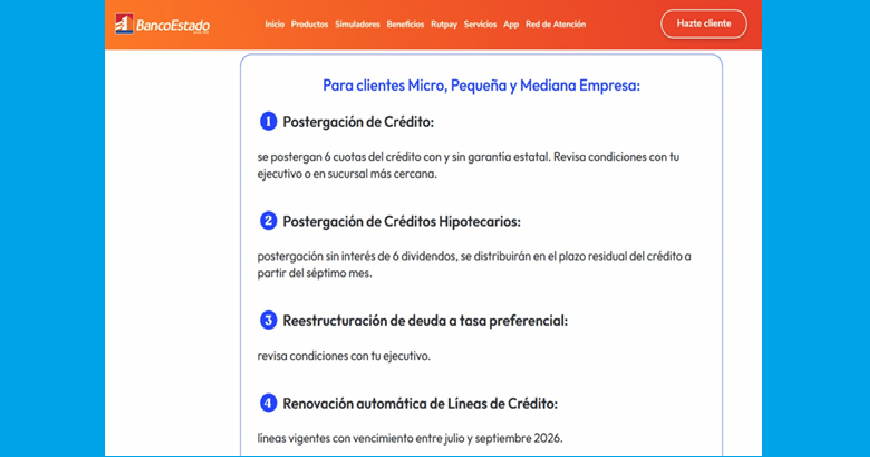 BancoEstado

Inicio Productos Simuladores Beneficios Rutpay Servicios App Red de Atención

Hazte cliente

Para clientes Micro, Pequeña y Mediana Empresa:

1 Postergación de Crédito:

se postergan 6 cuotas del crédito con y sin garantía estatal. Revisa condiciones con tu ejecutivo o en sucursal más cercana.

2 Postergación de Créditos Hipotecarios:

postergación sin interés de 6 dividendos, se distribuirán en el plazo residual del crédito a partir del séptimo mes.

3 Reestructuración de deuda a tasa preferencial:

revisa condiciones con tu ejecutivo.

4 Renovación automática de Líneas de Crédito:

líneas vigentes con vencimiento entre julio y septiembre 2026.